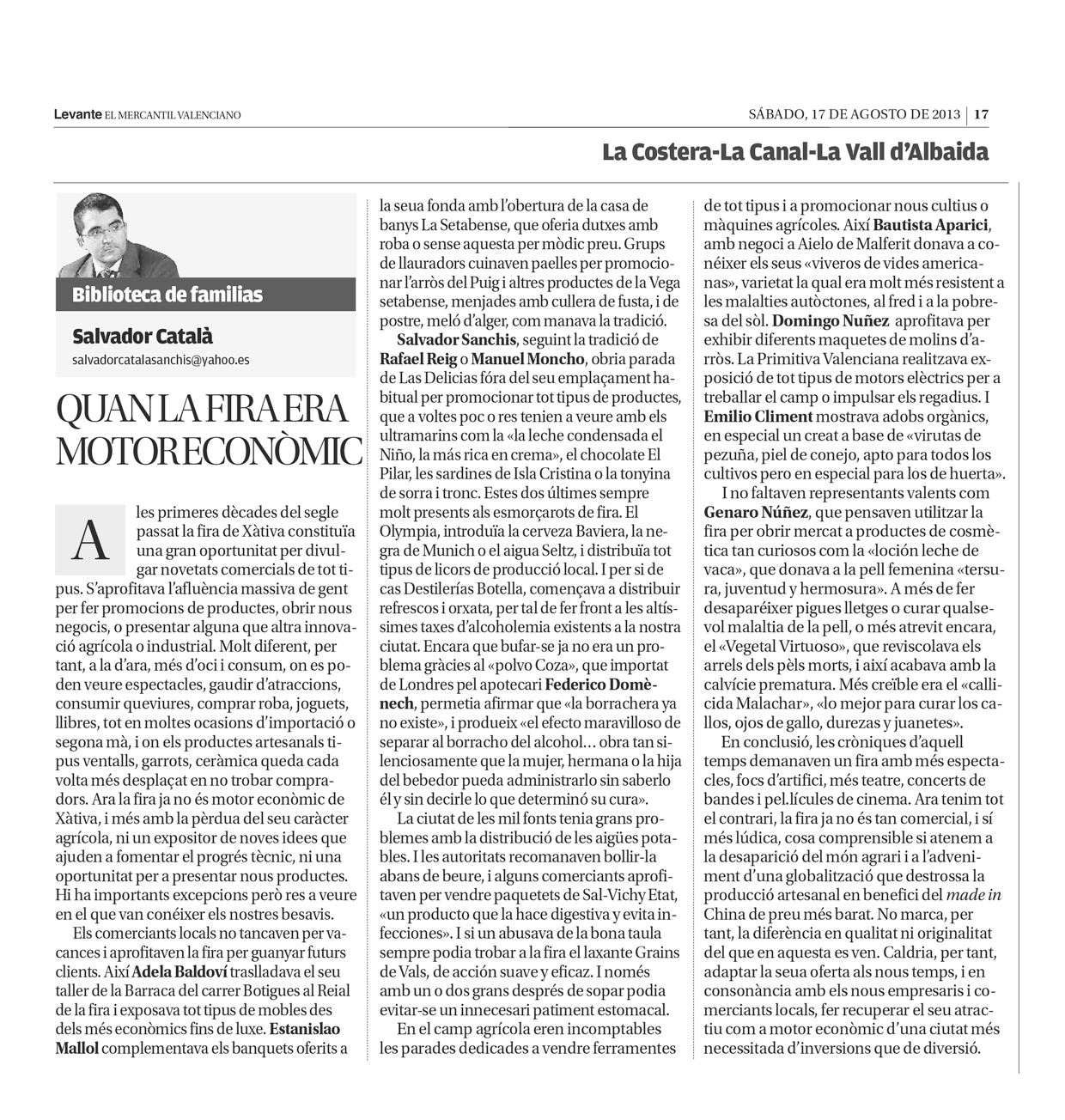 Levante EL MERCANTIL VALENCIANO

SÁBADO, 17 DE AGOSTO DE 2013 | 17

La Costera-La Canal-La Vall d'Albaida

Biblioteca de familias

Salvador Català
salvadorcatalasanchis@yahoo.es

QUAN LA FIRA ERA MOTOR ECONÒMIC

A les primeres dècades del segle passat la fira de Xàtiva constituïa una gran oportunitat per divulgar novetats comercials de tot tipus. S'aprofitava l'afluència massiva de gent per fer promocions de productes, obrir nous negocis, o presentar alguna que altra innovació agrícola o industrial. Molt diferent, per tant, a la d'ara, més d'oci i consum, on es poden veure espectacles, gaudir d'atraccions, consumir queviures, comprar roba, joguets, llibres, tot en moltes ocasions d'importació o segona mà, i on els productes artesanals tipus ventalls, garrots, ceràmica queda cada volta més desplaçat en no trobar compradors. Ara la fira ja no és motor econòmic de Xàtiva, i més amb la pèrdua del seu caràcter agrícola, ni un expositor de noves idees que ajuden a fomentar el progrés tècnic, ni una oportunitat per a presentar nous productes. Hi ha importants excepcions però res a veure en el que van conéixer els nostres besavis.

Els comerciants locals no tancaven per vacances i aprofitaven la fira per guanyar futurs clients. Així Adela Baldoví traslladava el seu taller de la Barraca del carrer Botigues al Reial de la fira i exposava tot tipus de mobles des dels més econòmics fins de luxe. Estanislao Mallol complementava els banquets oferits a la seua fonda amb l'obertura de la casa de banys La Setabense, que oferia dutxes amb roba o sense aquesta per mòdic preu. Grups de llauradors cuinaven paelles per promocionar l'arròs del Puig i altres productes de la Vega setabense, menjades amb cullera de fusta, i de postre, meló d'alger, com manava la tradició.

Salvador Sanchis, seguint la tradició de Rafael Reig o Manuel Moncho, obria parada de Las Delicias fóra del seu emplaçament habitual per promocionar tot tipus de productes, que a voltes poc o res tenien a veure amb els ultramarins com la «la leche condensada el Niño, la más rica en crema», el chocolate El Pilar, les sardines de Isla Cristina o la tonyina de sorra i tronc. Estes dos últimes sempre molt presents als esmorçarots de fira. El Olympia, introduïa la cerveza Baviera, la negra de Munich o el aigua Seltz, i distribuïa tot tipus de licors de producció local. I per si de cas Destilerías Botella, començava a distribuir refrescos i orxata, per tal de fer front a les altíssimes taxes d'alcoholemia existents a la nostra ciutat. Encara que bufar-se ja no era un problema gràcies al «polvo Coza», que importat de Londres pel apotecari Federico Domènech, permetia afirmar que «la borrachera ya no existe», i produeix «el efecto maravilloso de separar al borracho del alcohol… obra tan silenciosamente que la mujer, hermana o la hija del bebedor pueda administrarlo sin saberlo él y sin decirle lo que determinó su cura».

La ciutat de les mil fonts tenia grans problemes amb la distribució de les aigües potables. I les autoritats recomanaven bollir-la abans de beure, i alguns comerciants aprofitaven per vendre paquetets de Sal-Vichy Etat, «un producto que la hace digestiva y evita infecciones». I si un abusava de la bona taula sempre podia trobar a la fira el laxante Grains de Vals, de acción suave y eficaz. I només amb un o dos grans després de sopar podia evitar-se un innecesari patiment estomacal.

En el camp agrícola eren incomptables les parades dedicades a vendre ferramentes de tot tipus i a promocionar nous cultius o màquines agrícoles. Així Bautista Aparici, amb negoci a Aielo de Malferit donava a conéixer els seus «viveros de vides americanas», varietat la qual era molt més resistent a les malalties autòctones, al fred i a la pobresa del sòl. Domingo Nuñez aprofitava per exhibir diferents maquetes de molins d'arròs. La Primitiva Valenciana realitzava exposició de tot tipus de motors elèctrics per a treballar el camp o impulsar els regadius. I Emilio Climent mostrava adobs orgànics, en especial un creat a base de «virutas de pezuña, piel de conejo, apto para todos los cultivos pero en especial para los de huerta».

I no faltaven representants valents com Genaro Núñez, que pensaven utilitzar la fira per obrir mercat a productes de cosmètica tan curiosos com la «loción leche de vaca», que donava a la pell femenina «tersura, juventud y hermosura». A més de fer desaparéixer pigues lletges o curar qualsevol malaltia de la pell, o més atrevit encara, el «Vegetal Virtuoso», que reviscolava els arrels dels pèls morts, i així acabava amb la calvície prematura. Més creïble era el «callicida Malachar», «lo mejor para curar los callos, ojos de gallo, durezas y juanetes».

En conclusió, les cròniques d'aquell temps demanaven un fira amb més espectacles, focs d'artifici, més teatre, concerts de bandes i pel.lícules de cinema. Ara tenim tot el contrari, la fira ja no és tan comercial, i sí més lúdica, cosa comprensible si atenem a la desaparició del món agrari i a l'adveniment d'una globalització que destrossa la producció artesanal en benefici del made in China de preu més barat. No marca, per tant, la diferència en qualitat ni originalitat del que en aquesta es ven. Caldria, per tant, adaptar la seua oferta als nous temps, i en consonància amb els nous empresaris i comerciants locals, fer recuperar el seu atractiu com a motor econòmic d'una ciutat més necessitada d'inversions que de diversió.